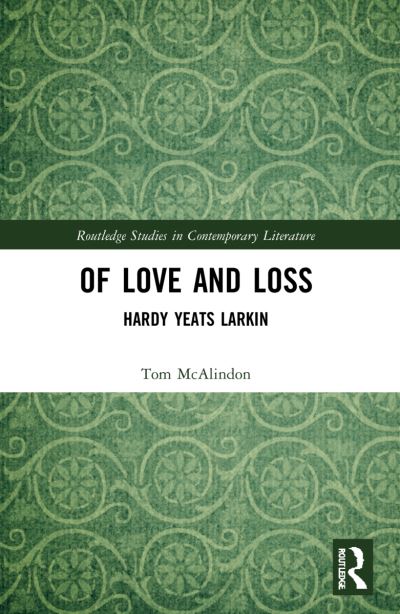 Routledge Studies in Contemporary Literature

OF LOVE AND LOSS

HARDY YEATS LARKIN

Tom McAlindon

ROUTLEDGE